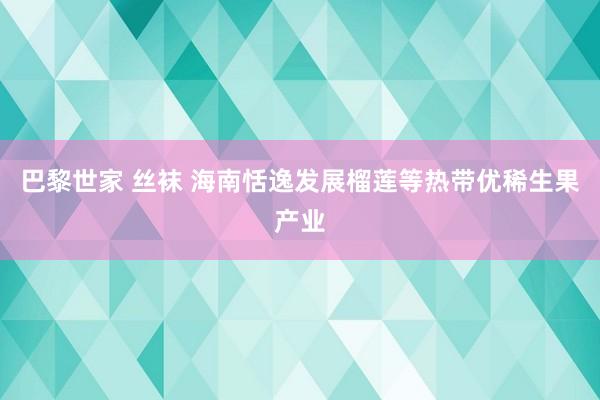 巴黎世家 丝袜 海南恬逸发展榴莲等热带优稀生果产业